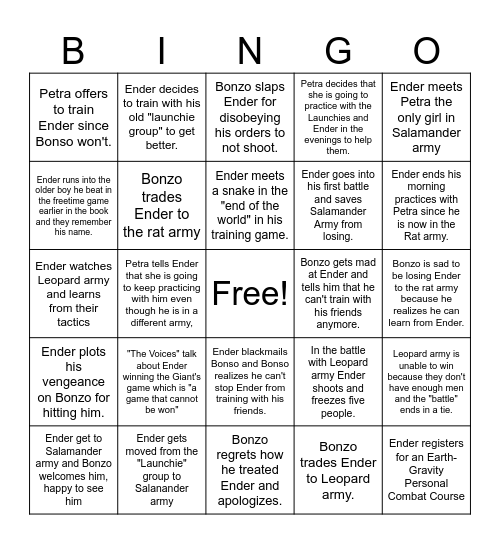 | B | I | N | G | O |
|---|---|---|---|---|
| Petra offers to train Ender since Bonso won't. | Ender decides to train with his old "launchie group" to get better. | Bonzo slaps Ender for disobeying his orders to not shoot. | Petra decides that she is going to practice with the Launchies and Ender in the evenings to help them. | Ender meets Petra the only girl in Salamander army |
| Ender runs into the older boy he beat in the freetime game earlier in the book and they remember his name. | Bonzo trades Ender to the rat army | Ender meets a snake in the "end of the world" in his training game. | Ender goes into his first battle and saves Salamander Army from losing. | Ender ends his morning practices with Petra since he is now in the Rat army. |
| Ender watches Leopard army and learns from their tactics | Petra tells Ender that she is going to keep practicing with him even though he is in a different army, | Free! | Bonzo gets mad at Ender and tells him that he can't train with his friends anymore. | Bonzo is sad to be losing Ender to the rat army because he realizes he can learn from Ender. |
| Ender plots his vengeance on Bonzo for hitting him. | "The Voices" talk about Ender winning the Giant's game which is "a game that cannot be won" | Ender blackmails Bonso and Bonso realizes he can't stop Ender from training with his friends. | In the battle with Leopard army Ender shoots and freezes five people. | Leopard army is unable to win because they don't have enough men and the "battle" ends in a tie. |
| Ender get to Salamander army and Bonzo welcomes him, happy to see him | Ender gets moved from the "Launchie" group to Salanander army | Bonzo regrets how he treated Ender and apologizes. | Bonzo trades Ender to Leopard army. | Ender registers for an Earth-Gravity Personal Combat Course |